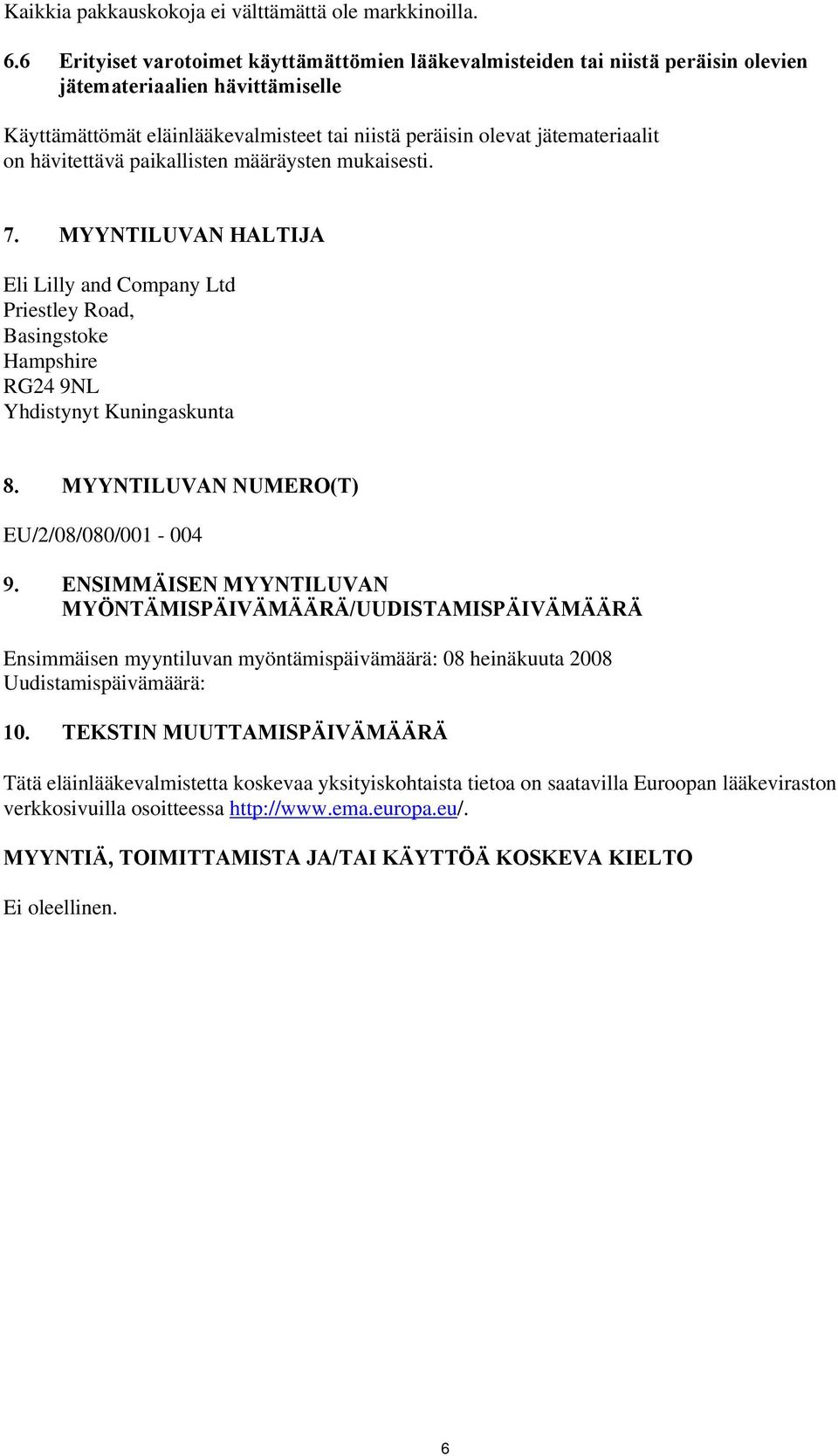 Kaikkia pakkauskokoja ei välttämättä ole markkinoilla.

6.6 Erityiset varotoimet käyttämättömien lääkevalmisteiden tai niistä peräisin olevien jätemateriaalien hävittämiselle

Käyttämättömät eläinlääkevalmisteet tai niistä peräisin olevat jätemateriaalit on hävitettävä paikallisten määräysten mukaisesti.

7. MYYNTILUVAN HALTIJA

Eli Lilly and Company Ltd
Priestley Road,
Basingstoke
Hampshire
RG24 9NL
Yhdistynyt Kuningaskunta

8. MYYNTILUVAN NUMERO(T)

EU/2/08/080/001 - 004

9. ENSIMMÄISEN MYYNTILUVAN MYÖNTÄMISPÄIVÄMÄÄRÄ/UUDISTAMISPÄIVÄMÄÄRÄ

Ensimmäisen myyntiluvan myöntämispäivämäärä: 08 heinäkuuta 2008
Uudistamispäivämäärä:

10. TEKSTIN MUUTTAMISPÄIVÄMÄÄRÄ

Tätä eläinlääkevalmistetta koskevaa yksityiskohtaista tietoa on saatavilla Euroopan lääkeviraston verkkosivuilla osoitteessa http://www.ema.europa.eu/.

MYYNTIÄ, TOIMITTAMISTA JA/TAI KÄYTTÖÄ KOSKEVA KIELTO

Ei oleellinen.

6